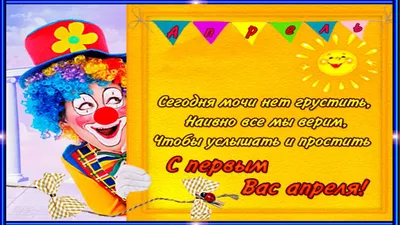 А п р е л ь

Сегодня мочи нет грустить,
Наивно все мы верим,
Чтобы услышать и простить

С первым
Вас апреля!